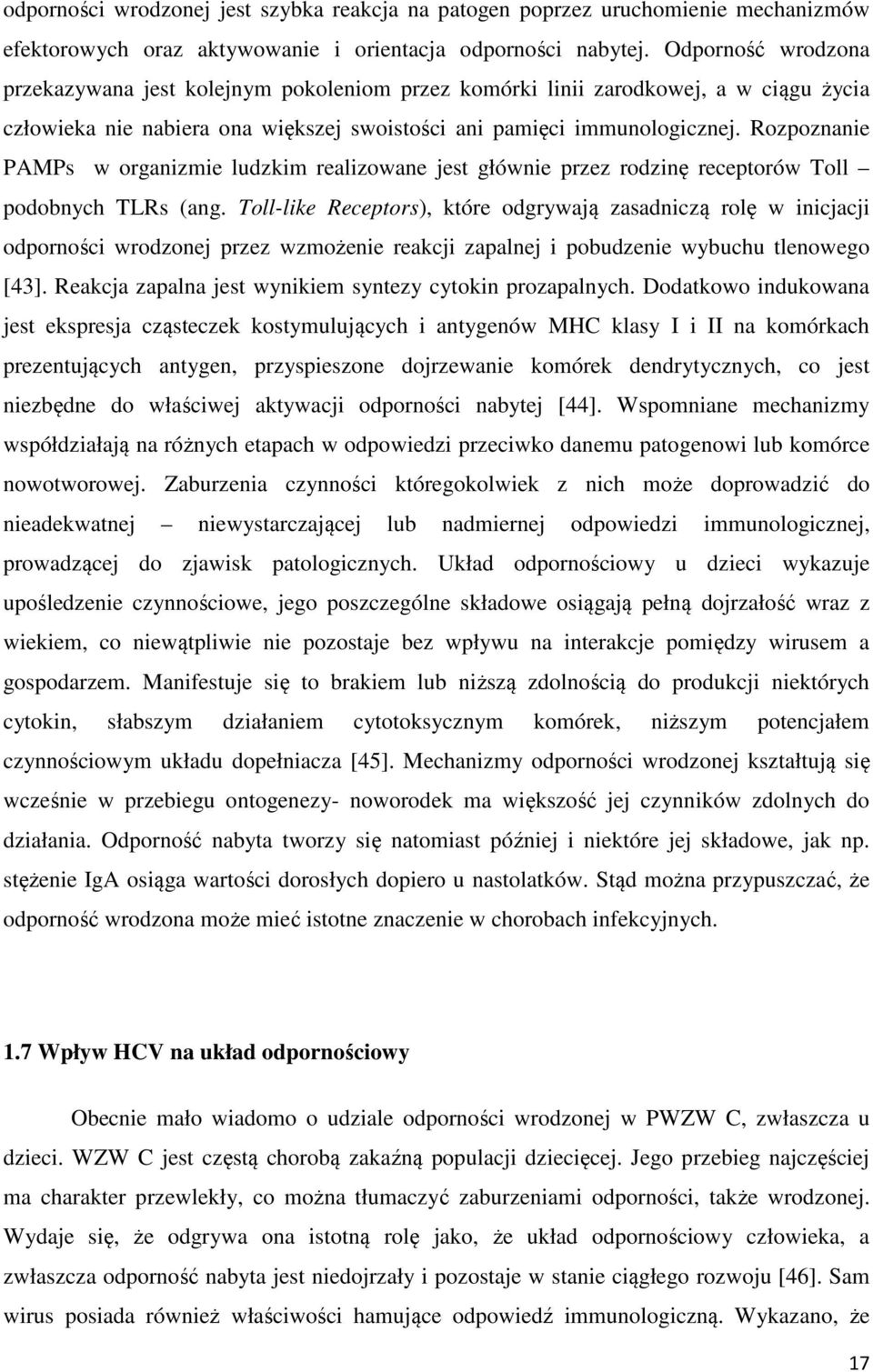 odporności wrodzonej jest szybka reakcja na patogen poprzez uruchomienie mechanizmów efektorowych oraz aktywowanie i orientacja odporności nabytej. Odporność wrodzona przekazywana jest kolejnym pokoleniom przez komórki linii zarodkowej, a w ciągu życia człowieka nie nabiera ona większej swoistości ani pamięci immunologicznej. Rozpoznanie PAMPs w organizmie ludzkim realizowane jest głównie przez rodzinę receptorów Toll – podobnych TLRs (ang. Toll-like Receptors), które odgrywają zasadniczą rolę w inicjacji odporności wrodzonej przez wzmożenie reakcji zapalnej i pobudzenie wybuchu tlenowego [43]. Reakcja zapalna jest wynikiem syntezy cytokin prozapalnych. Dodatkowo indukowana jest ekspresja cząsteczek kostymulujących i antygenów MHC klasy I i II na komórkach prezentujących antygen, przyspieszone dojrzewanie komórek dendrytycznych, co jest niezbędne do właściwej aktywacji odporności nabytej [44]. Wspomniane mechanizmy współdziałają na różnych etapach w odpowiedzi przeciwko danemu patogenowi lub komórce nowotworowej. Zaburzenia czynności któregokolwiek z nich może doprowadzić do nieadekwatnej – niewystarczającej lub nadmiernej odpowiedzi immunologicznej, prowadzącej do zjawisk patologicznych. Układ odpornościowy u dzieci wykazuje upośledzenie czynnościowe, jego poszczególne składowe osiągają pełną dojrzałość wraz z wiekiem, co niewątpliwie nie pozostaje bez wpływu na interakcje pomiędzy wirusem a gospodarzem. Manifestuje się to brakiem lub niższą zdolnością do produkcji niektórych cytokin, słabszym działaniem cytotoksycznym komórek, niższym potencjałem czynnościowym układu dopełniacza [45]. Mechanizmy odporności wrodzonej kształtują się wcześnie w przebiegu ontogenezy- noworodek ma większość jej czynników zdolnych do działania. Odporność nabyta tworzy się natomiast później i niektóre jej składowe, jak np. stężenie IgA osiąga wartości dorosłych dopiero u nastolatków. Stąd można przypuszczać, że odporność wrodzona może mieć istotne znaczenie w chorobach infekcyjnych.

1.7 Wpływ HCV na układ odpornościowy

Obecnie mało wiadomo o udziale odporności wrodzonej w PWZW C, zwłaszcza u dzieci. WZW C jest częstą chorobą zakaźną populacji dziecięcej. Jego przebieg najczęściej ma charakter przewlekły, co można tłumaczyć zaburzeniami odporności, także wrodzonej. Wydaje się, że odgrywa ona istotną rolę jako, że układ odpornościowy człowieka, a zwłaszcza odporność nabyta jest niedojrzały i pozostaje w stanie ciągłego rozwoju [46]. Sam wirus posiada również właściwości hamujące odpowiedź immunologiczną. Wykazano, że

17